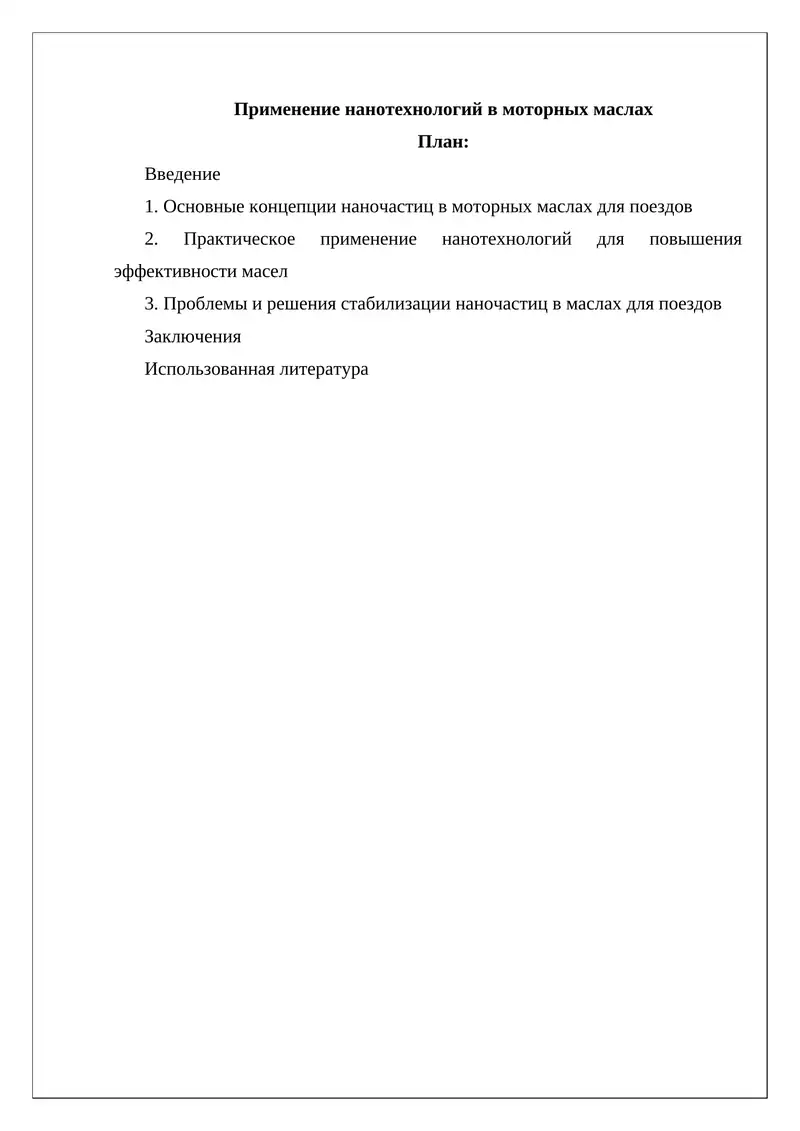 Применение нанотехнологий в моторных маслах

План:

Введение

1. Основные концепции наночастиц в моторных маслах для поездов

2. Практическое применение нанотехнологий для повышения эффективности масел

3. Проблемы и решения стабилизации наночастиц в маслах для поездов

Заключения

Использованная литература